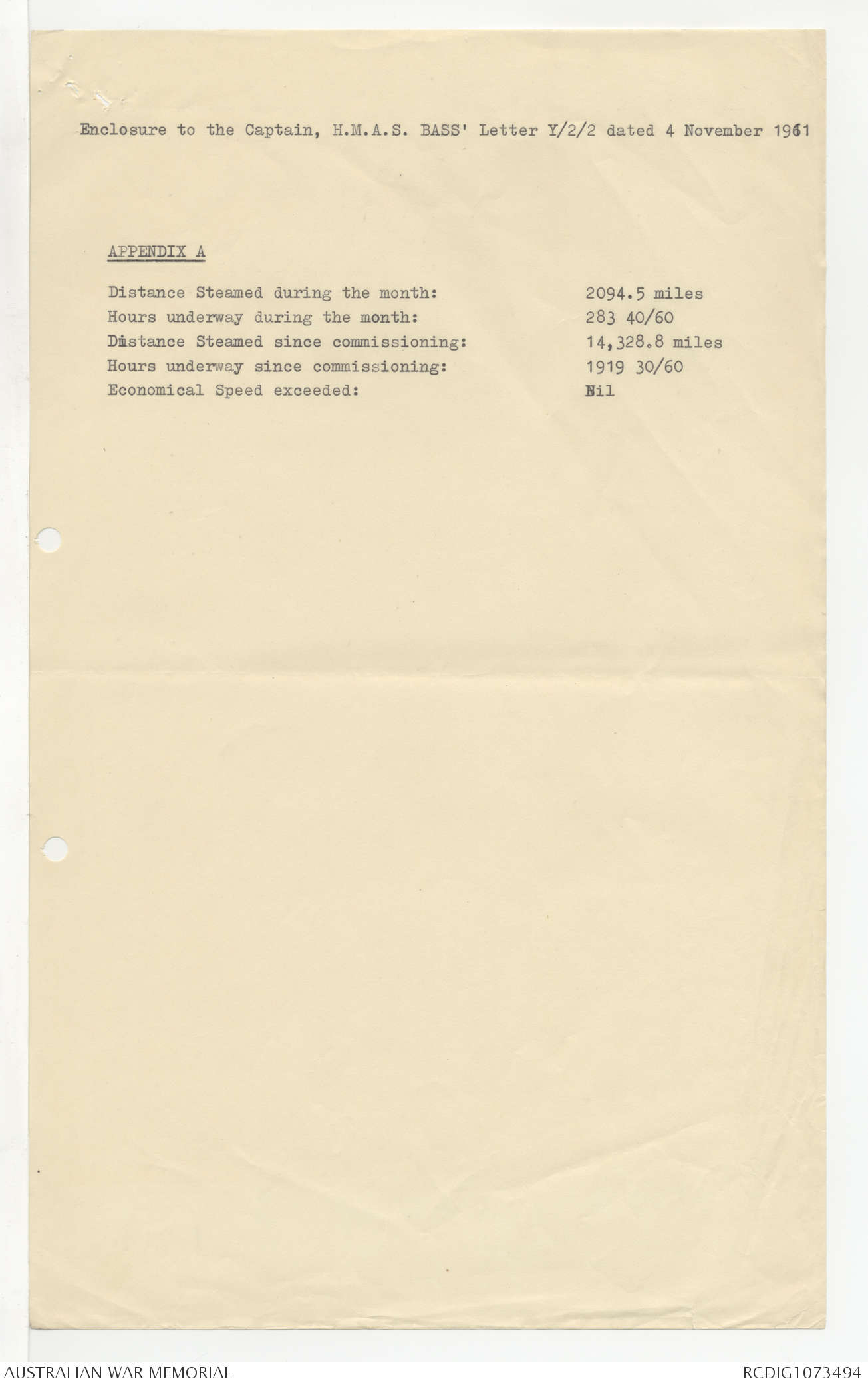 Enclosure to the Captain, H.M.A.S. BASS' Letter Y/2/2 dated 4 November 1961

APPENDIX A

Distance Steamed during the month: 2094.5 miles
Hours underway during the month: 283 40/60
Distance Steamed since commissioning: 14,328.8 miles
Hours underway since commissioning: 1919 30/60
Economical Speed exceeded: Nil

AUSTRALIAN WAR MEMORIAL

RCDIG1073494